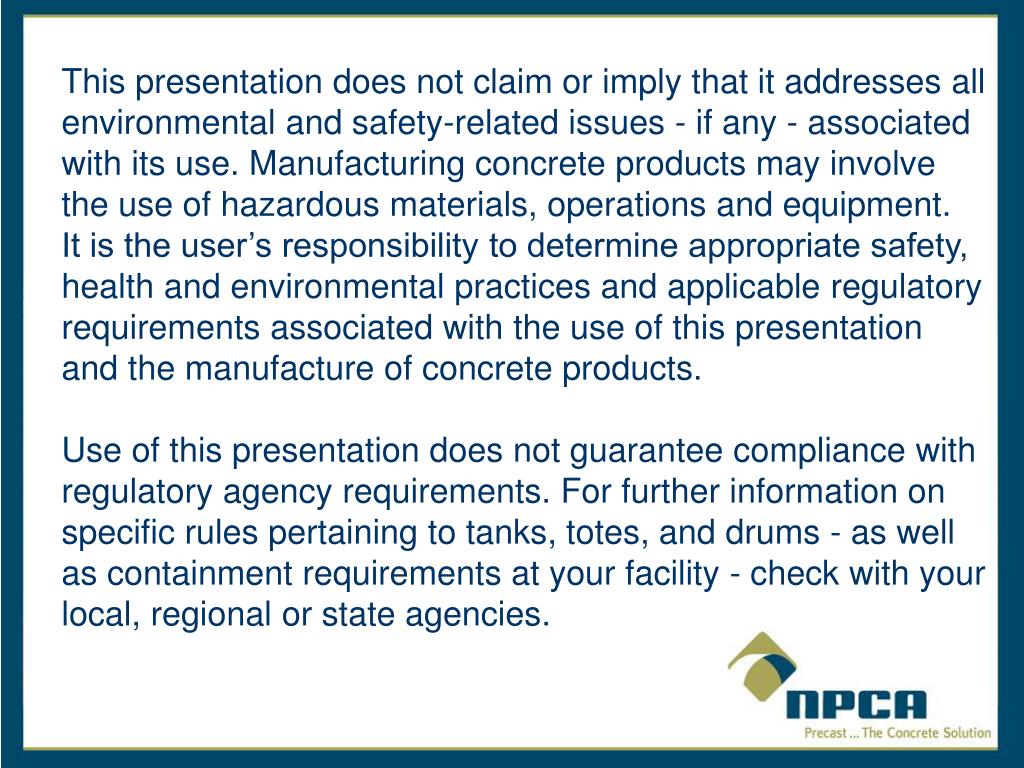 This presentation does not claim or imply that it addresses all environmental and safety-related issues - if any - associated with its use. Manufacturing concrete products may involve the use of hazardous materials, operations and equipment. It is the user’s responsibility to determine appropriate safety, health and environmental practices and applicable regulatory requirements associated with the use of this presentation and the manufacture of concrete products.

Use of this presentation does not guarantee compliance with regulatory agency requirements. For further information on specific rules pertaining to tanks, totes, and drums - as well as containment requirements at your facility - check with your local, regional or state agencies.

NPCA
Precast ... The Concrete Solution